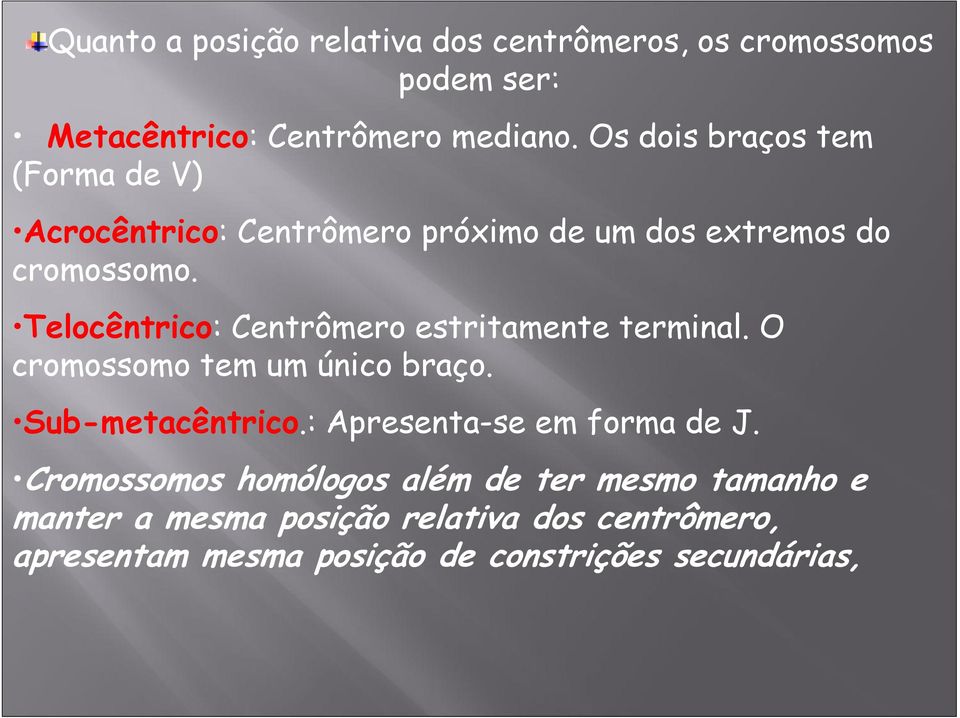 Quanto a posição relativa dos centrômeros, os cromossomos podem ser:

• Metacêntrico: Centrômero mediano. Os dois braços tem (Forma de V)

•Acrocêntrico: Centrômero próximo de um dos extremos do cromossomo.

•Telocêntrico: Centrômero estritamente terminal. O cromossomo tem um único braço.

•Sub-metacêntrico.: Apresenta-se em forma de J.

•Cromossomos homólogos além de ter mesmo tamanho e manter a mesma posição relativa dos centrômero, apresentam mesma posição de constrições secundárias,